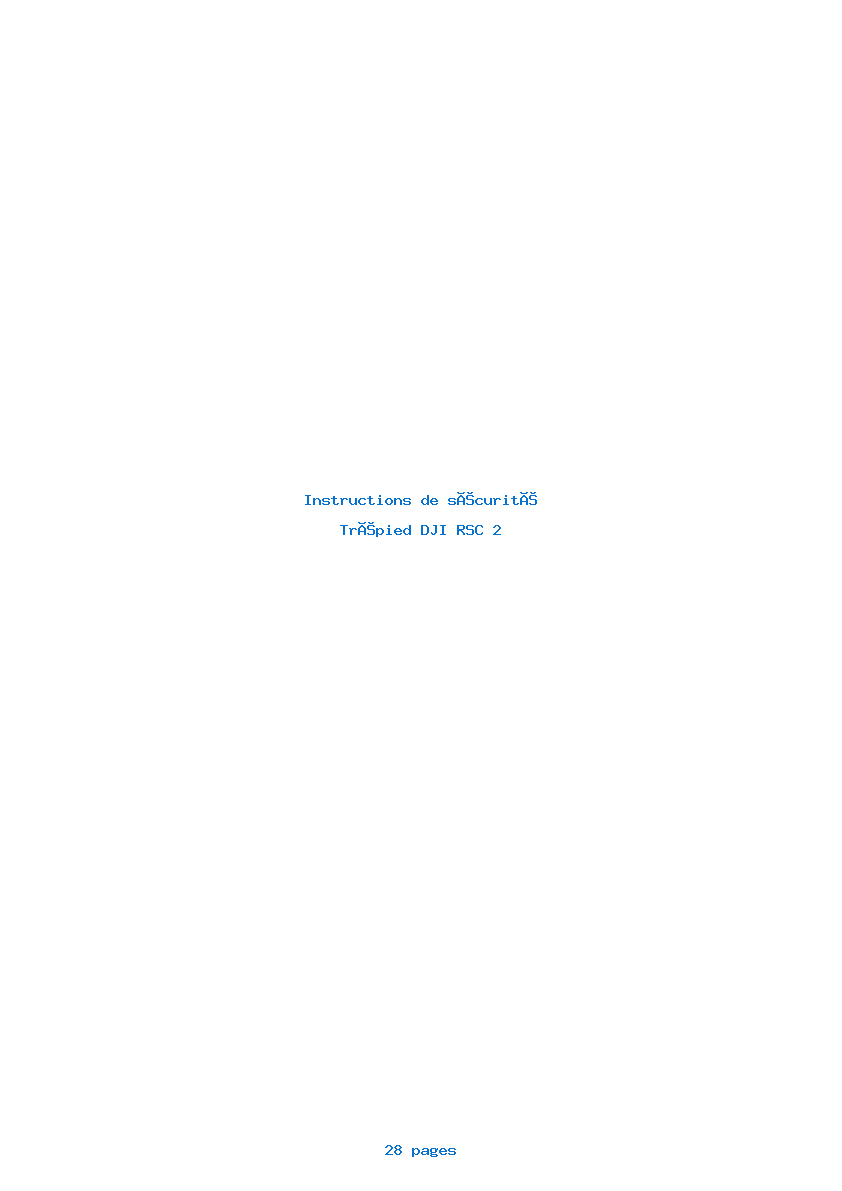 Instructions de sĂŠcuritĂŠ

TrĂŠpied DJI RSC 2

28 pages